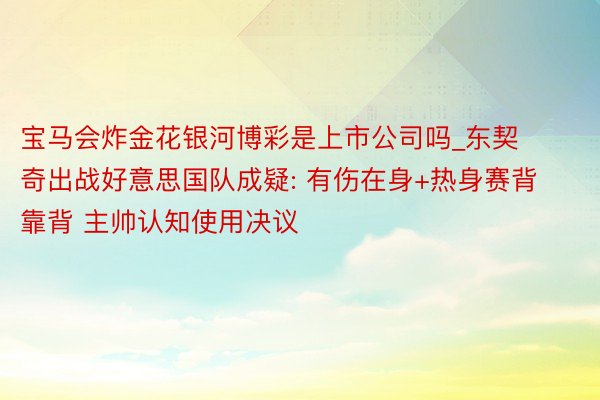 宝马会炸金花银河博彩是上市公司吗_东契奇出战好意思国队成疑: 有伤在身+热身赛背靠背 主帅认知使用决议